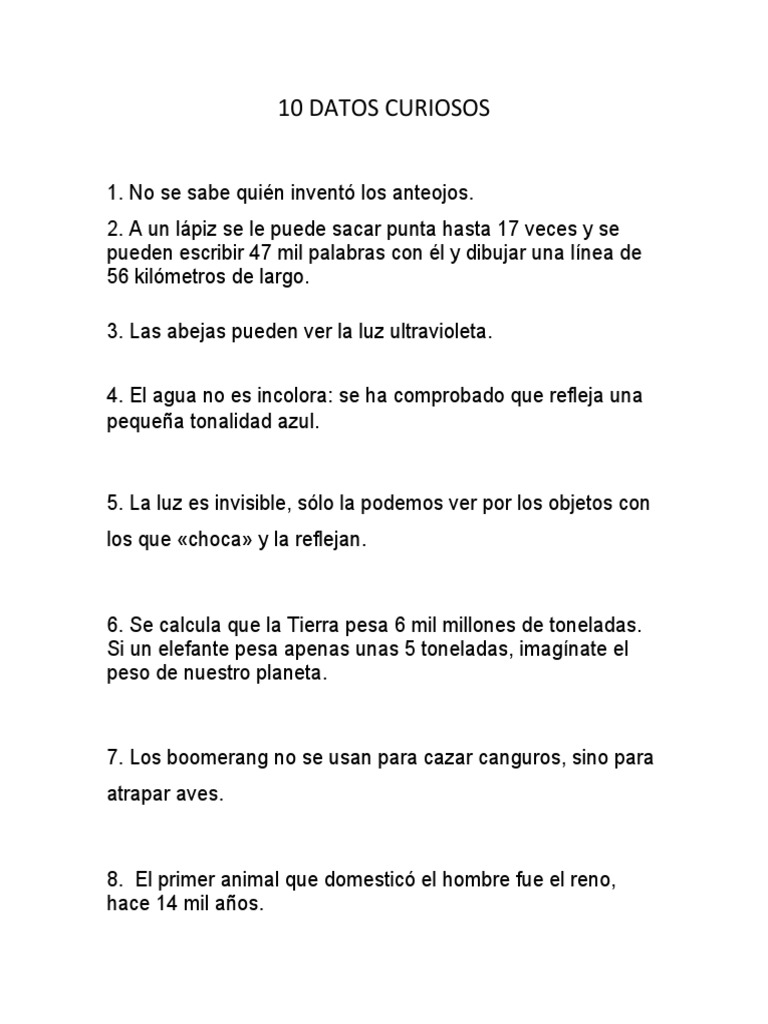 10 DATOS CURIOSOS

1. No se sabe quién inventó los anteojos.

2. A un lápiz se le puede sacar punta hasta 17 veces y se pueden escribir 47 mil palabras con él y dibujar una línea de 56 kilómetros de largo.

3. Las abejas pueden ver la luz ultravioleta.

4. El agua no es incolora: se ha comprobado que refleja una pequeña tonalidad azul.

5. La luz es invisible, sólo la podemos ver por los objetos con los que «choca» y la reflejan.

6. Se calcula que la Tierra pesa 6 mil millones de toneladas. Si un elefante pesa apenas unas 5 toneladas, imagínate el peso de nuestro planeta.

7. Los boomerang no se usan para cazar canguros, sino para atrapar aves.

8. El primer animal que domesticó el hombre fue el reno, hace 14 mil años.